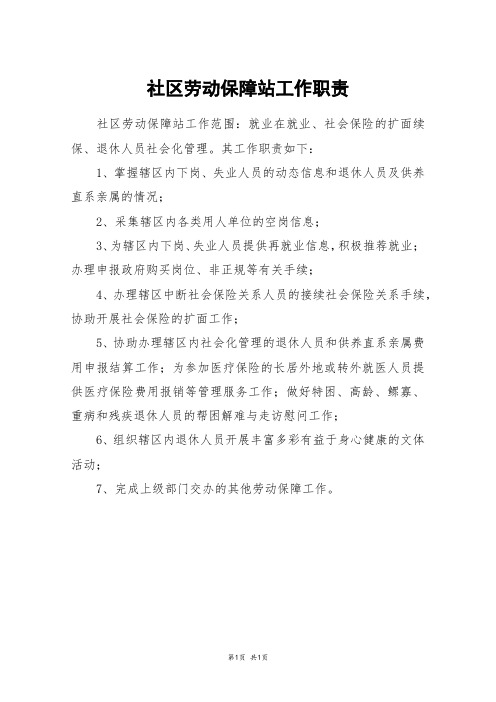 社区劳动保障站工作职责

社区劳动保障站工作范围：就业在就业、社会保险的扩面续保、退休人员社会化管理。其工作职责如下：

1、掌握辖区内下岗、失业人员的动态信息和退休人员及供养直系亲属的情况；

2、采集辖区内各类用人单位的空岗信息；

3、为辖区内下岗、失业人员提供再就业信息，积极推荐就业；办理申报政府购买岗位、非正规等有关手续；

4、办理辖区中断社会保险关系人员的接续社会保险关系手续，协助开展社会保险的扩面工作；

5、协助办理辖区内社会化管理的退休人员和供养直系亲属费用申报结算工作；为参加医疗保险的长居外地或转外就医人员提供医疗保险费用报销等管理服务工作；做好特困、高龄、鳏寡、重病和残疾退休人员的帮困解难与走访慰问工作；

6、组织辖区内退休人员开展丰富多彩有益于身心健康的文体活动；

7、完成上级部门交办的其他劳动保障工作。

第1页 共1页